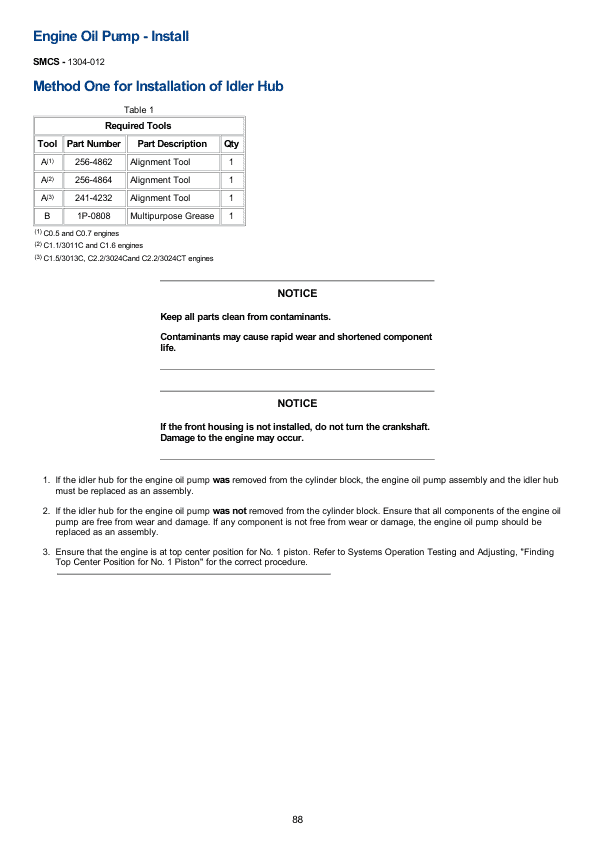 Engine Oil Pump - Install

SMCS - 1304-012

Method One for Installation of Idler Hub

Table 1

| Required Tools | | | |
|---|---|---|---|
| Tool | Part Number | Part Description | Qty |
| A$^{(1)}$ | 256-4862 | Alignment Tool | 1 |
| A$^{(2)}$ | 256-4864 | Alignment Tool | 1 |
| A$^{(3)}$ | 241-4232 | Alignment Tool | 1 |
| B | 1P-0808 | Multipurpose Grease | 1 |

$^{(1)}$ C0.5 and C0.7 engines
$^{(2)}$ C1.1/3011C and C1.6 engines
$^{(3)}$ C1.5/3013C, C2.2/3024Cand C2.2/3024CT engines

NOTICE

Keep all parts clean from contaminants.

Contaminants may cause rapid wear and shortened component life.

NOTICE

If the front housing is not installed, do not turn the crankshaft. Damage to the engine may occur.

1. If the idler hub for the engine oil pump was removed from the cylinder block, the engine oil pump assembly and the idler hub must be replaced as an assembly.

2. If the idler hub for the engine oil pump was not removed from the cylinder block. Ensure that all components of the engine oil pump are free from wear and damage. If any component is not free from wear or damage, the engine oil pump should be replaced as an assembly.

3. Ensure that the engine is at top center position for No. 1 piston. Refer to Systems Operation Testing and Adjusting, "Finding Top Center Position for No. 1 Piston" for the correct procedure.

88